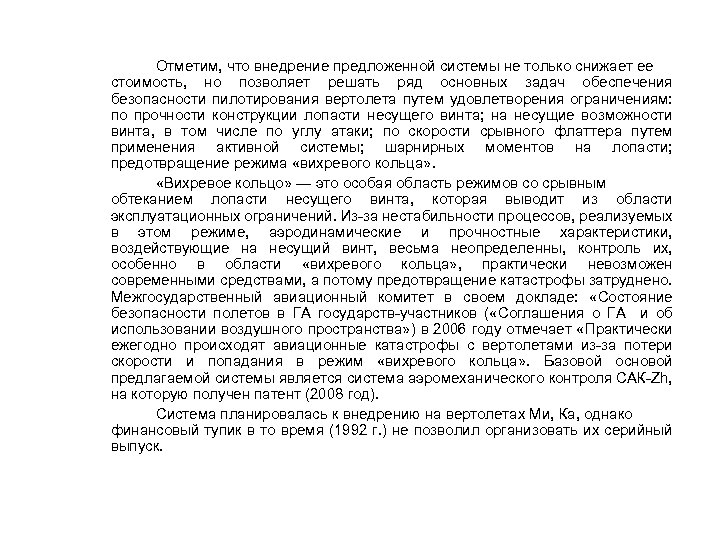 Отметим, что внедрение предложенной системы не только снижает ее стоимость, но позволяет решать ряд основных задач обеспечения безопасности пилотирования вертолета путем удовлетворения ограничениям: по прочности конструкции лопасти несущего винта; на несущие возможности винта, в том числе по углу атаки; по скорости срывного флаттера путем применения активной системы; шарнирных моментов на лопасти; предотвращение режима «вихревого кольца».

«Вихревое кольцо» — это особая область режимов со срывным обтеканием лопасти несущего винта, которая выводит из области эксплуатационных ограничений. Из-за нестабильности процессов, реализуемых в этом режиме, аэродинамические и прочностные характеристики, воздействующие на несущий винт, весьма неопределенны, контроль их, особенно в области «вихревого кольца», практически невозможен современными средствами, а потому предотвращение катастрофы затруднено. Межгосударственный авиационный комитет в своем докладе: «Состояние безопасности полетов в ГА государств-участников («Соглашения о ГА и об использовании воздушного пространства») в 2006 году отмечает «Практически ежегодно происходят авиационные катастрофы с вертолетами из-за потери скорости и попадания в режим «вихревого кольца». Базовой основой предлагаемой системы является система аэромеханического контроля САК-Zh, на которую получен патент (2008 год).

Система планировалась к внедрению на вертолетах Ми, Ка, однако финансовый тупик в то время (1992 г.) не позволил организовать их серийный выпуск.